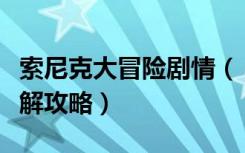 索尼克大冒险剧情（
解攻略）